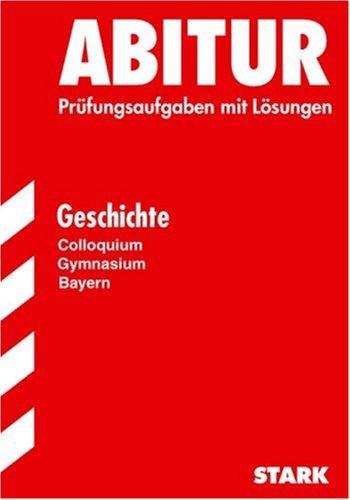 ABITUR
Prüfungsaufgaben mit Lösungen

Geschichte
Colloquium
Gymnasium
Bayern

STARK